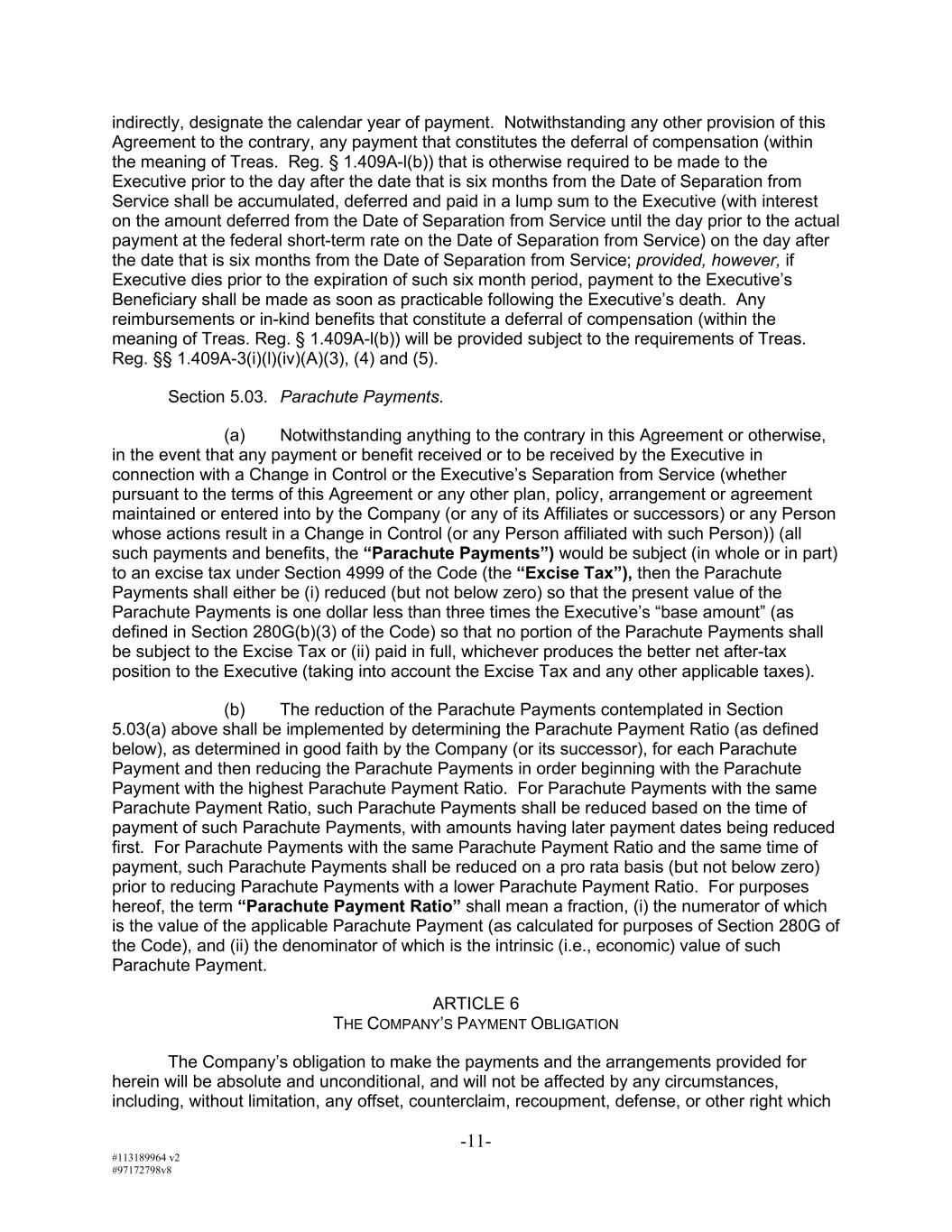 indirectly, designate the calendar year of payment. Notwithstanding any other provision of this Agreement to the contrary, any payment that constitutes the deferral of compensation (within the meaning of Treas. Reg. § 1.409A-l(b)) that is otherwise required to be made to the Executive prior to the day after the date that is six months from the Date of Separation from Service shall be accumulated, deferred and paid in a lump sum to the Executive (with interest on the amount deferred from the Date of Separation from Service until the day prior to the actual payment at the federal short-term rate on the Date of Separation from Service) on the day after the date that is six months from the Date of Separation from Service; provided, however, if Executive dies prior to the expiration of such six month period, payment to the Executive's Beneficiary shall be made as soon as practicable following the Executive's death. Any reimbursements or in-kind benefits that constitute a deferral of compensation (within the meaning of Treas. Reg. § 1.409A-l(b)) will be provided subject to the requirements of Treas. Reg. §§ 1.409A-3(i)(l)(iv)(A)(3), (4) and (5).

Section 5.03. Parachute Payments.

(a) Notwithstanding anything to the contrary in this Agreement or otherwise, in the event that any payment or benefit received or to be received by the Executive in connection with a Change in Control or the Executive's Separation from Service (whether pursuant to the terms of this Agreement or any other plan, policy, arrangement or agreement maintained or entered into by the Company (or any of its Affiliates or successors) or any Person whose actions result in a Change in Control (or any Person affiliated with such Person)) (all such payments and benefits, the "Parachute Payments") would be subject (in whole or in part) to an excise tax under Section 4999 of the Code (the "Excise Tax"), then the Parachute Payments shall either be (i) reduced (but not below zero) so that the present value of the Parachute Payments is one dollar less than three times the Executive's "base amount" (as defined in Section 280G(b)(3) of the Code) so that no portion of the Parachute Payments shall be subject to the Excise Tax or (ii) paid in full, whichever produces the better net after-tax position to the Executive (taking into account the Excise Tax and any other applicable taxes).

(b) The reduction of the Parachute Payments contemplated in Section 5.03(a) above shall be implemented by determining the Parachute Payment Ratio (as defined below), as determined in good faith by the Company (or its successor), for each Parachute Payment and then reducing the Parachute Payments in order beginning with the Parachute Payment with the highest Parachute Payment Ratio. For Parachute Payments with the same Parachute Payment Ratio, such Parachute Payments shall be reduced based on the time of payment of such Parachute Payments, with amounts having later payment dates being reduced first. For Parachute Payments with the same Parachute Payment Ratio and the same time of payment, such Parachute Payments shall be reduced on a pro rata basis (but not below zero) prior to reducing Parachute Payments with a lower Parachute Payment Ratio. For purposes hereof, the term "Parachute Payment Ratio" shall mean a fraction, (i) the numerator of which is the value of the applicable Parachute Payment (as calculated for purposes of Section 280G of the Code), and (ii) the denominator of which is the intrinsic (i.e., economic) value of such Parachute Payment.

ARTICLE 6
THE COMPANY'S PAYMENT OBLIGATION

The Company's obligation to make the payments and the arrangements provided for herein will be absolute and unconditional, and will not be affected by any circumstances, including, without limitation, any offset, counterclaim, recoupment, defense, or other right which

-11-

#113189964 v2
#97172798v8